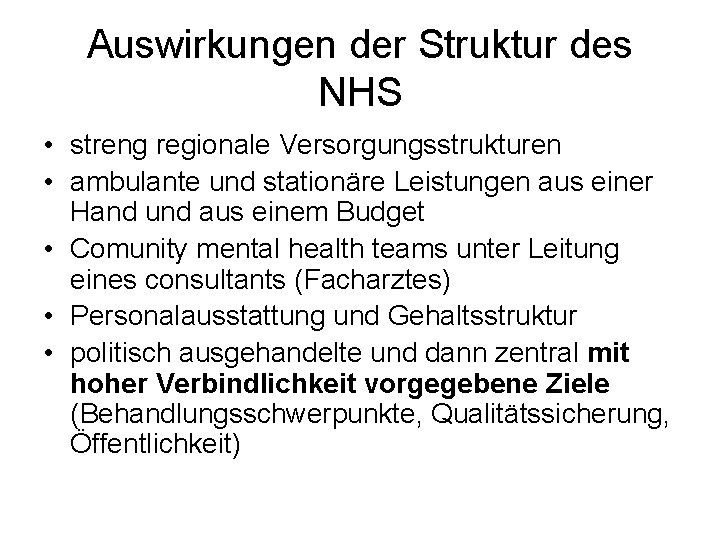 Auswirkungen der Struktur des NHS

• streng regionale Versorgungsstrukturen
• ambulante und stationäre Leistungen aus einer Hand und aus einem Budget
• Comunity mental health teams unter Leitung eines consultants (Facharztes)
• Personalausstattung und Gehaltsstruktur
• politisch ausgehandelte und dann zentral mit hoher Verbindlichkeit vorgegebene Ziele (Behandlungsschwerpunkte, Qualitätssicherung, Öffentlichkeit)